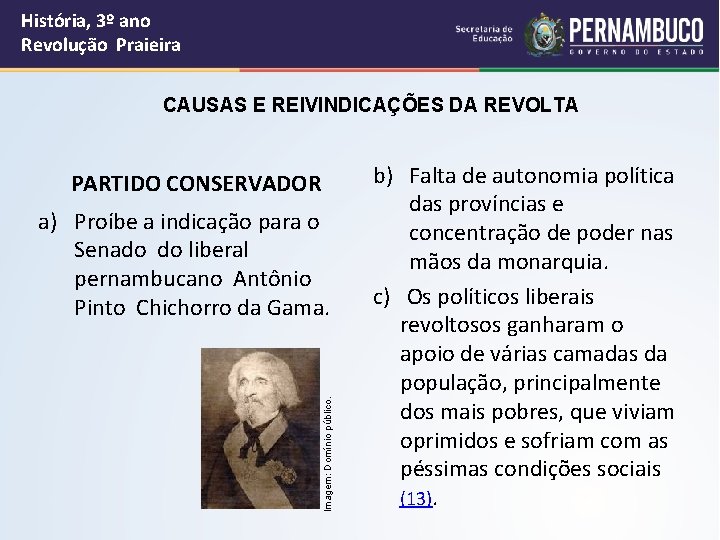 História, 3º ano
Revolução Praieira

Secretaria de Educação
PERNAMBUCO
GOVERNO DO ESTADO

CAUSAS E REIVINDICAÇÕES DA REVOLTA

PARTIDO CONSERVADOR

a) Proíbe a indicação para o Senado do liberal pernambucano Antônio Pinto Chichorro da Gama.

Imagem: Domínio público.

b) Falta de autonomia política das províncias e concentração de poder nas mãos da monarquia.

c) Os políticos liberais revoltosos ganharam o apoio de várias camadas da população, principalmente dos mais pobres, que viviam oprimidos e sofriam com as péssimas condições sociais (13).